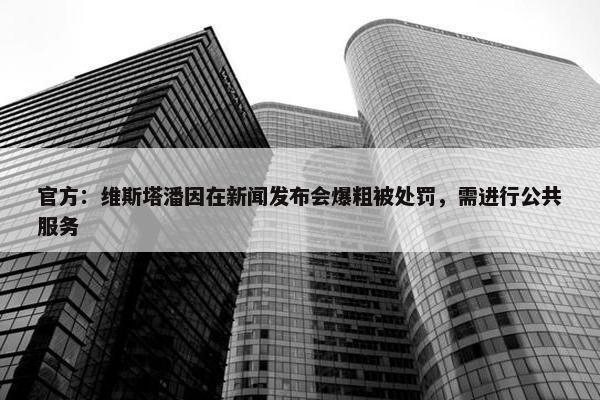 官方：维斯塔潘因在新闻发布会爆粗被处罚，需进行公共服务